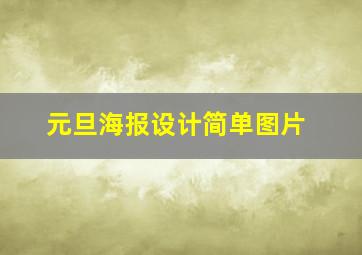 元旦海报设计简单图片